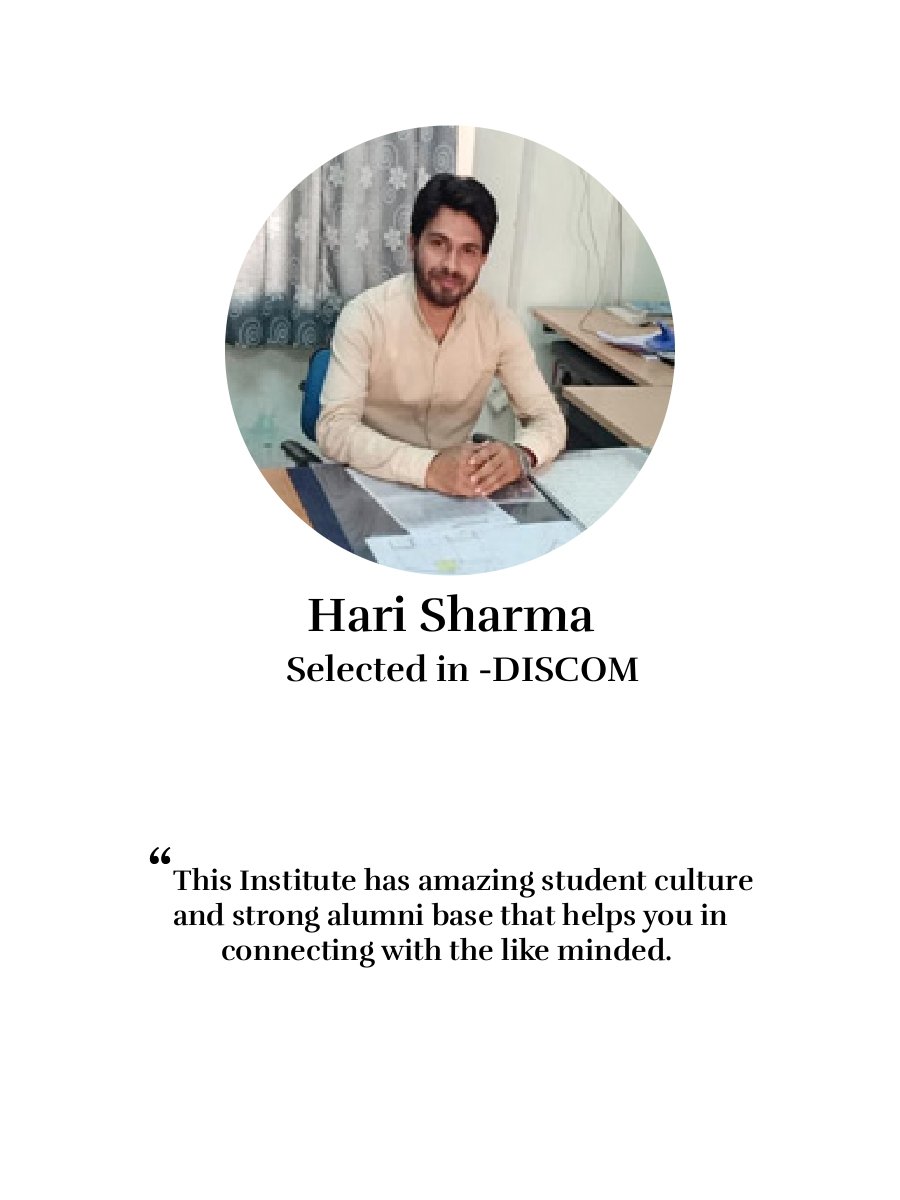 Hari Sharma
Selected in -DISCOM

“This Institute has amazing student culture and strong alumni base that helps you in connecting with the like minded.